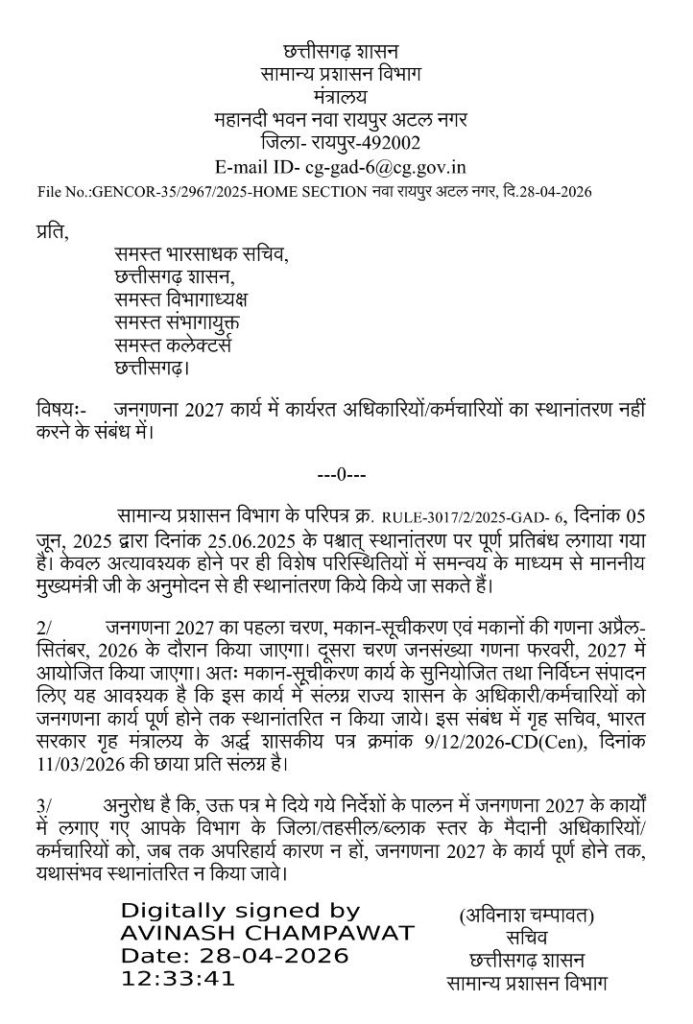 छत्तीसगढ़ शासन
सामान्य प्रशासन विभाग
मंत्रालय
महानदी भवन नवा रायपुर अटल नगर
जिला- रायपुर-492002
E-mail ID- cg-gad-6@cg.gov.in
File No.:GENCOR-35/2967/2025-HOME SECTION नवा रायपुर अटल नगर, दि.28-04-2026

प्रति,
समस्त भारसाधक सचिव,
छत्तीसगढ़ शासन,
समस्त विभागाध्यक्ष
समस्त संभागायुक्त
समस्त कलेक्टर्स
छत्तीसगढ़।

विषयः- जनगणना 2027 कार्य में कार्यरत अधिकारियों/कर्मचारियों का स्थानांतरण नहीं करने के संबंध में।

---0---

सामान्य प्रशासन विभाग के परिपत्र क्र. RULE-3017/2/2025-GAD- 6, दिनांक 05 जून, 2025 द्वारा दिनांक 25.06.2025 के पश्चात् स्थानांतरण पर पूर्ण प्रतिबंध लगाया गया है। केवल अत्यावश्यक होने पर ही विशेष परिस्थितियों में समन्वय के माध्यम से माननीय मुख्यमंत्री जी के अनुमोदन से ही स्थानांतरण किये किये जा सकते हैं।

2/ जनगणना 2027 का पहला चरण, मकान-सूचीकरण एवं मकानों की गणना अप्रैल-सितंबर, 2026 के दौरान किया जाएगा। दूसरा चरण जनसंख्या गणना फरवरी, 2027 में आयोजित किया जाएगा। अतः मकान-सूचीकरण कार्य के सुनियोजित तथा निर्विघ्न संपादन लिए यह आवश्यक है कि इस कार्य में संलग्न राज्य शासन के अधिकारी/कर्मचारियों को जनगणना कार्य पूर्ण होने तक स्थानांतरित न किया जाये। इस संबंध में गृह सचिव, भारत सरकार गृह मंत्रालय के अर्द्ध शासकीय पत्र क्रमांक 9/12/2026-CD(Cen), दिनांक 11/03/2026 की छाया प्रति संलग्न है।

3/ अनुरोध है कि, उक्त पत्र मे दिये गये निर्देशों के पालन में जनगणना 2027 के कार्यों में लगाए गए आपके विभाग के जिला/तहसील/ब्लाक स्तर के मैदानी अधिकारियों/कर्मचारियों को, जब तक अपरिहार्य कारण न हों, जनगणना 2027 के कार्य पूर्ण होने तक, यथासंभव स्थानांतरित न किया जावे।

Digitally signed by
AVINASH CHAMPAWAT
Date: 28-04-2026
12:33:41

(अविनाश चम्पावत)
सचिव
छत्तीसगढ़ शासन
सामान्य प्रशासन विभाग